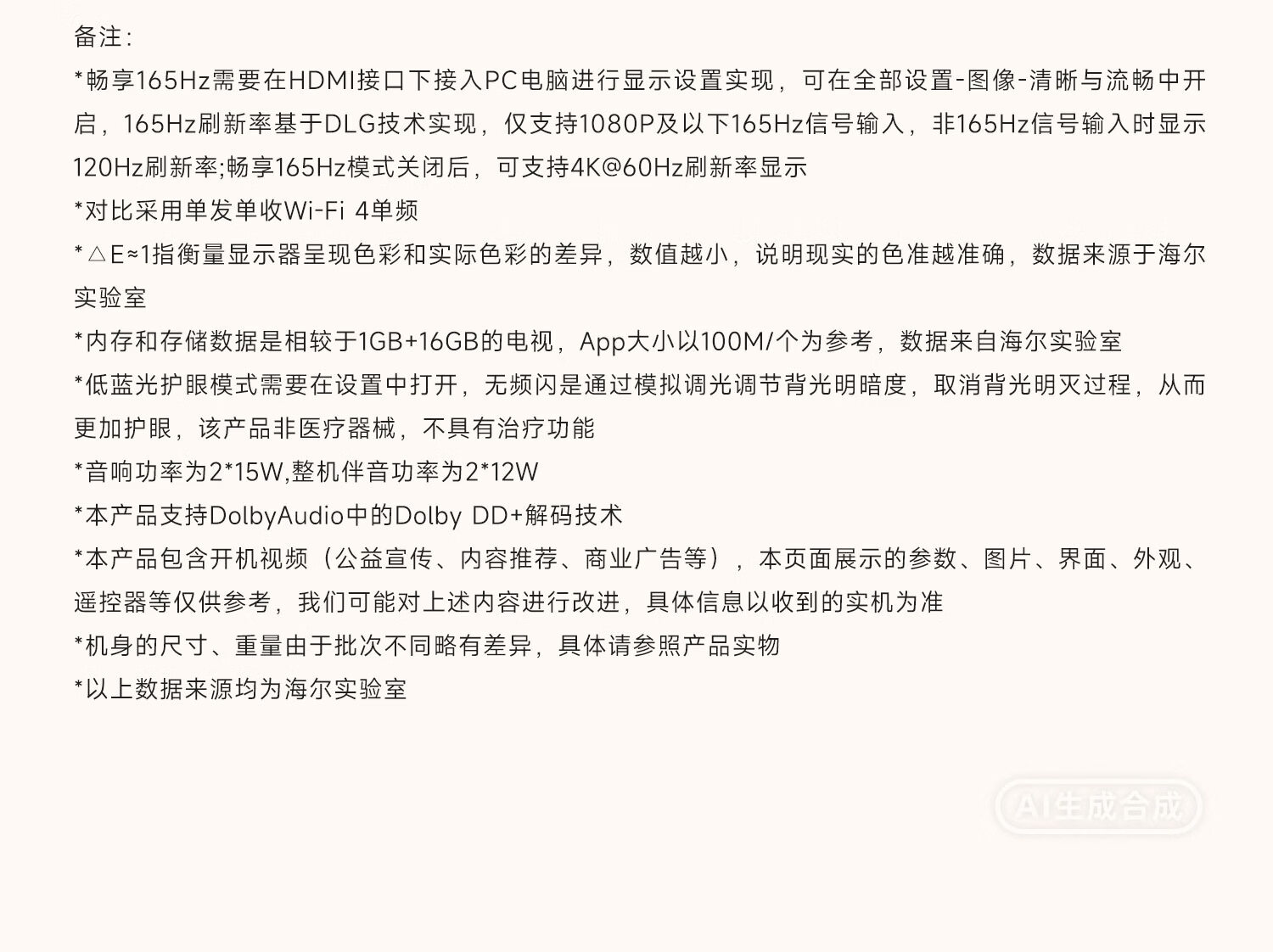 备注:

*畅享165Hz需要在HDMI接口下接入PC电脑进行显示设置实现，可在全部设置-图像-清晰与流畅中开启，165Hz刷新率基于DLG技术实现，仅支持1080P及以下165Hz信号输入，非165Hz信号输入时显示120Hz刷新率;畅享165Hz模式关闭后，可支持4K@60Hz刷新率显示

*对比采用单发单收Wi-Fi 4单频

*△E≈1指衡量显示器呈现色彩和实际色彩的差异，数值越小，说明现实的色准越准确，数据来源于海尔实验室

*内存和存储数据是相较于1GB+16GB的电视，App大小以100M/个为参考，数据来自海尔实验室

*低蓝光护眼模式需要在设置中打开，无频闪是通过模拟调光调节背光明暗度，取消背光明灭过程，从而更加护眼，该产品非医疗器械，不具有治疗功能

*音响功率为2*15W,整机伴音功率为2*12W

*本产品支持DolbyAudio中的Dolby DD+解码技术

*本产品包含开机视频（公益宣传、内容推荐、商业广告等），本页面展示的参数、图片、界面、外观、遥控器等仅供参考，我们可能对上述内容进行改进，具体信息以收到的实机为准

*机身的尺寸、重量由于批次不同略有差异，具体请参照产品实物

*以上数据来源均为海尔实验室

AI生成合成